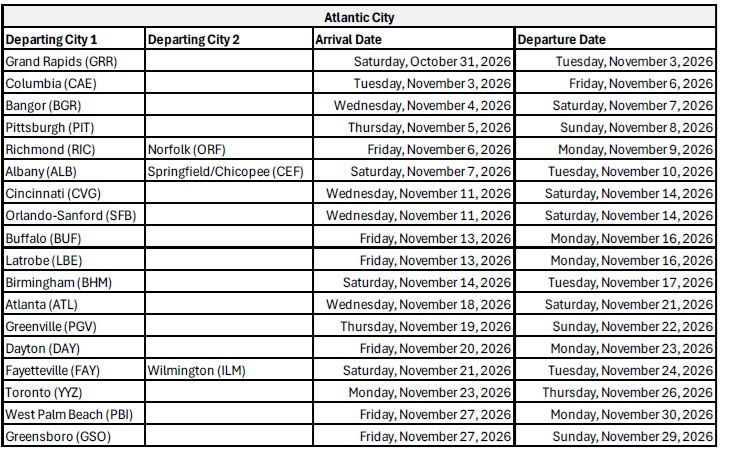 Atlantic City

| Departing City 1 | Departing City 2 | Arrival Date | Departure Date |
|---|---|---|---|
| Grand Rapids (GRR) | | Saturday, October 31, 2026 | Tuesday, November 3, 2026 |
| Columbia (CAE) | | Tuesday, November 3, 2026 | Friday, November 6, 2026 |
| Bangor (BGR) | | Wednesday, November 4, 2026 | Saturday, November 7, 2026 |
| Pittsburgh (PIT) | | Thursday, November 5, 2026 | Sunday, November 8, 2026 |
| Richmond (RIC) | Norfolk (ORF) | Friday, November 6, 2026 | Monday, November 9, 2026 |
| Albany (ALB) | Springfield/Chicopee (CEF) | Saturday, November 7, 2026 | Tuesday, November 10, 2026 |
| Cincinnati (CVG) | | Wednesday, November 11, 2026 | Saturday, November 14, 2026 |
| Orlando-Sanford (SFB) | | Wednesday, November 11, 2026 | Saturday, November 14, 2026 |
| Buffalo (BUF) | | Friday, November 13, 2026 | Monday, November 16, 2026 |
| Latrobe (LBE) | | Friday, November 13, 2026 | Monday, November 16, 2026 |
| Birmingham (BHM) | | Saturday, November 14, 2026 | Tuesday, November 17, 2026 |
| Atlanta (ATL) | | Wednesday, November 18, 2026 | Saturday, November 21, 2026 |
| Greenville (PGV) | | Thursday, November 19, 2026 | Sunday, November 22, 2026 |
| Dayton (DAY) | | Friday, November 20, 2026 | Monday, November 23, 2026 |
| Fayetteville (FAY) | Wilmington (ILM) | Saturday, November 21, 2026 | Tuesday, November 24, 2026 |
| Toronto (YYZ) | | Monday, November 23, 2026 | Thursday, November 26, 2026 |
| West Palm Beach (PBI) | | Friday, November 27, 2026 | Monday, November 30, 2026 |
| Greensboro (GSO) | | Friday, November 27, 2026 | Sunday, November 29, 2026 |